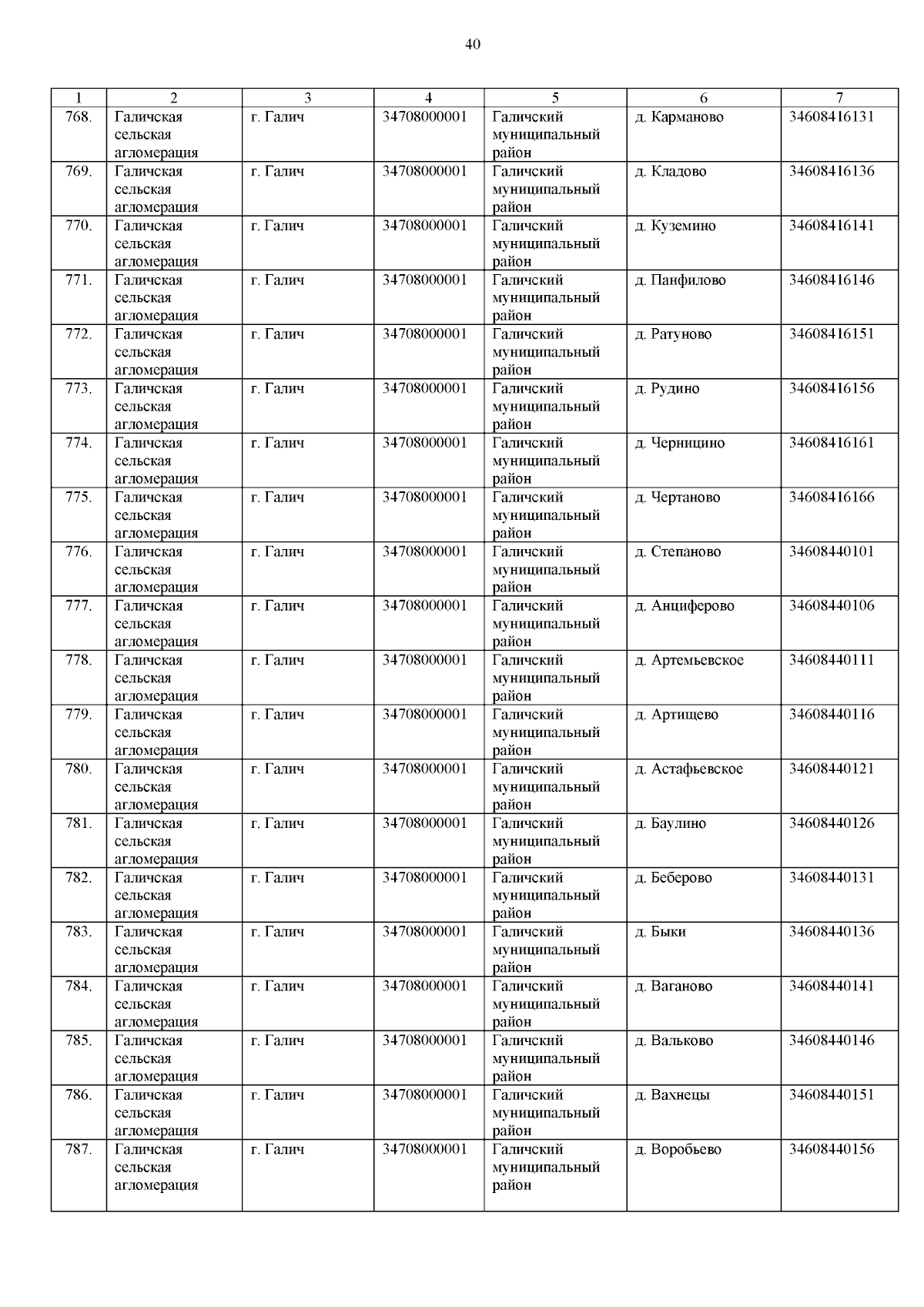 40

| 1 | 2 | 3 | 4 | 5 | 6 | 7 |
|---|---|---|---|---|---|---|
| 768. | Галичская сельская агломерация | г. Галич | 34708000001 | Галичский муниципальный район | д. Карманово | 34608416131 |
| 769. | Галичская сельская агломерация | г. Галич | 34708000001 | Галичский муниципальный район | д. Кладово | 34608416136 |
| 770. | Галичская сельская агломерация | г. Галич | 34708000001 | Галичский муниципальный район | д. Куземино | 34608416141 |
| 771. | Галичская сельская агломерация | г. Галич | 34708000001 | Галичский муниципальный район | д. Панфилово | 34608416146 |
| 772. | Галичская сельская агломерация | г. Галич | 34708000001 | Галичский муниципальный район | д. Ратуново | 34608416151 |
| 773. | Галичская сельская агломерация | г. Галич | 34708000001 | Галичский муниципальный район | д. Рудино | 34608416156 |
| 774. | Галичская сельская агломерация | г. Галич | 34708000001 | Галичский муниципальный район | д. Черницино | 34608416161 |
| 775. | Галичская сельская агломерация | г. Галич | 34708000001 | Галичский муниципальный район | д. Чертаново | 34608416166 |
| 776. | Галичская сельская агломерация | г. Галич | 34708000001 | Галичский муниципальный район | д. Степаново | 34608440101 |
| 777. | Галичская сельская агломерация | г. Галич | 34708000001 | Галичский муниципальный район | д. Анциферово | 34608440106 |
| 778. | Галичская сельская агломерация | г. Галич | 34708000001 | Галичский муниципальный район | д. Артемьевское | 34608440111 |
| 779. | Галичская сельская агломерация | г. Галич | 34708000001 | Галичский муниципальный район | д. Артищево | 34608440116 |
| 780. | Галичская сельская агломерация | г. Галич | 34708000001 | Галичский муниципальный район | д. Астафьевское | 34608440121 |
| 781. | Галичская сельская агломерация | г. Галич | 34708000001 | Галичский муниципальный район | д. Баулино | 34608440126 |
| 782. | Галичская сельская агломерация | г. Галич | 34708000001 | Галичский муниципальный район | д. Беберово | 34608440131 |
| 783. | Галичская сельская агломерация | г. Галич | 34708000001 | Галичский муниципальный район | д. Быки | 34608440136 |
| 784. | Галичская сельская агломерация | г. Галич | 34708000001 | Галичский муниципальный район | д. Ваганово | 34608440141 |
| 785. | Галичская сельская агломерация | г. Галич | 34708000001 | Галичский муниципальный район | д. Вальково | 34608440146 |
| 786. | Галичская сельская агломерация | г. Галич | 34708000001 | Галичский муниципальный район | д. Вахнецы | 34608440151 |
| 787. | Галичская сельская агломерация | г. Галич | 34708000001 | Галичский муниципальный район | д. Воробьево | 34608440156 |